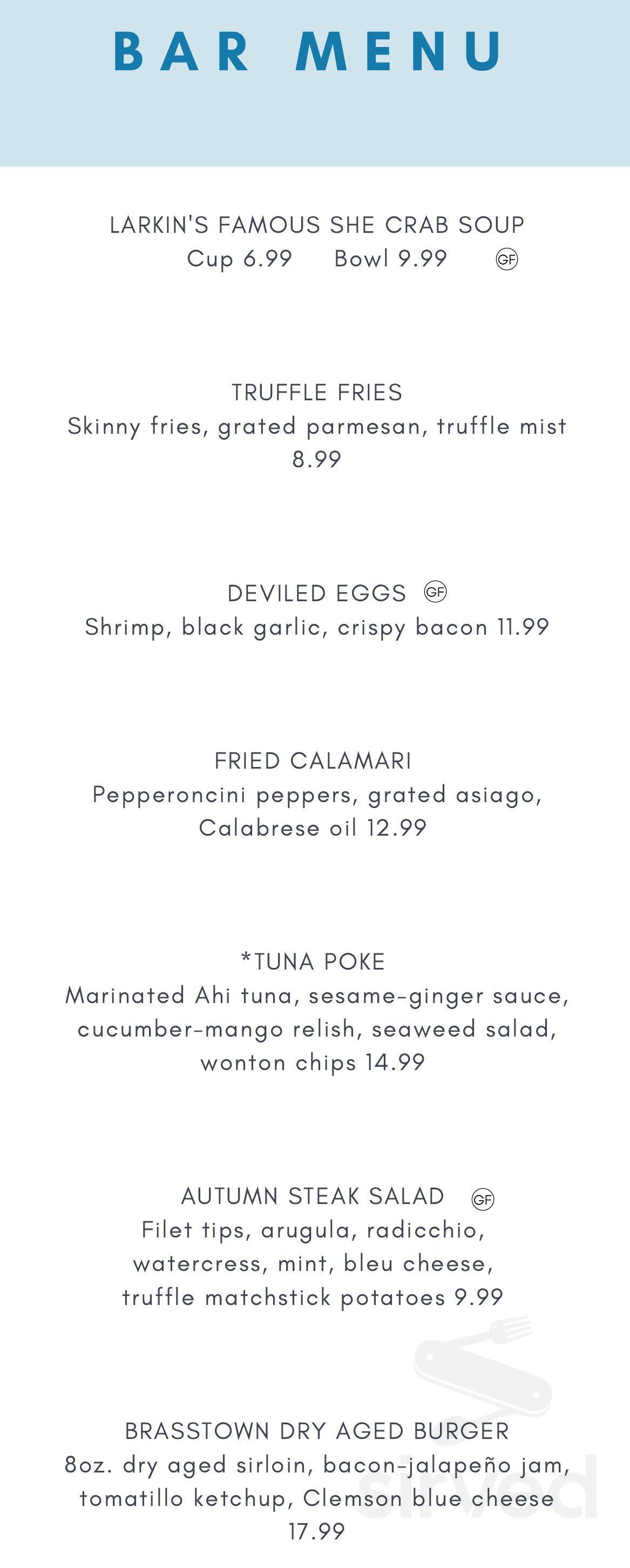 BAR MENU

LARKIN'S FAMOUS SHE CRAB SOUP
Cup 6.99 Bowl 9.99 GF

TRUFFLE FRIES
Skinny fries, grated parmesan, truffle mist
8.99

DEVILED EGGS GF
Shrimp, black garlic, crispy bacon 11.99

FRIED CALAMARI
Pepperoncini peppers, grated asiago, Calabrese oil 12.99

*TUNA POKE
Marinated Ahi tuna, sesame-ginger sauce, cucumber-mango relish, seaweed salad, wonton chips 14.99

AUTUMN STEAK SALAD GF
Filet tips, arugula, radicchio, watercress, mint, bleu cheese, truffle matchstick potatoes 9.99

BRASSTOWN DRY AGED BURGER
8oz. dry aged sirloin, bacon-jalapeño jam, tomatillo ketchup, Clemson blue cheese
17.99

sirved